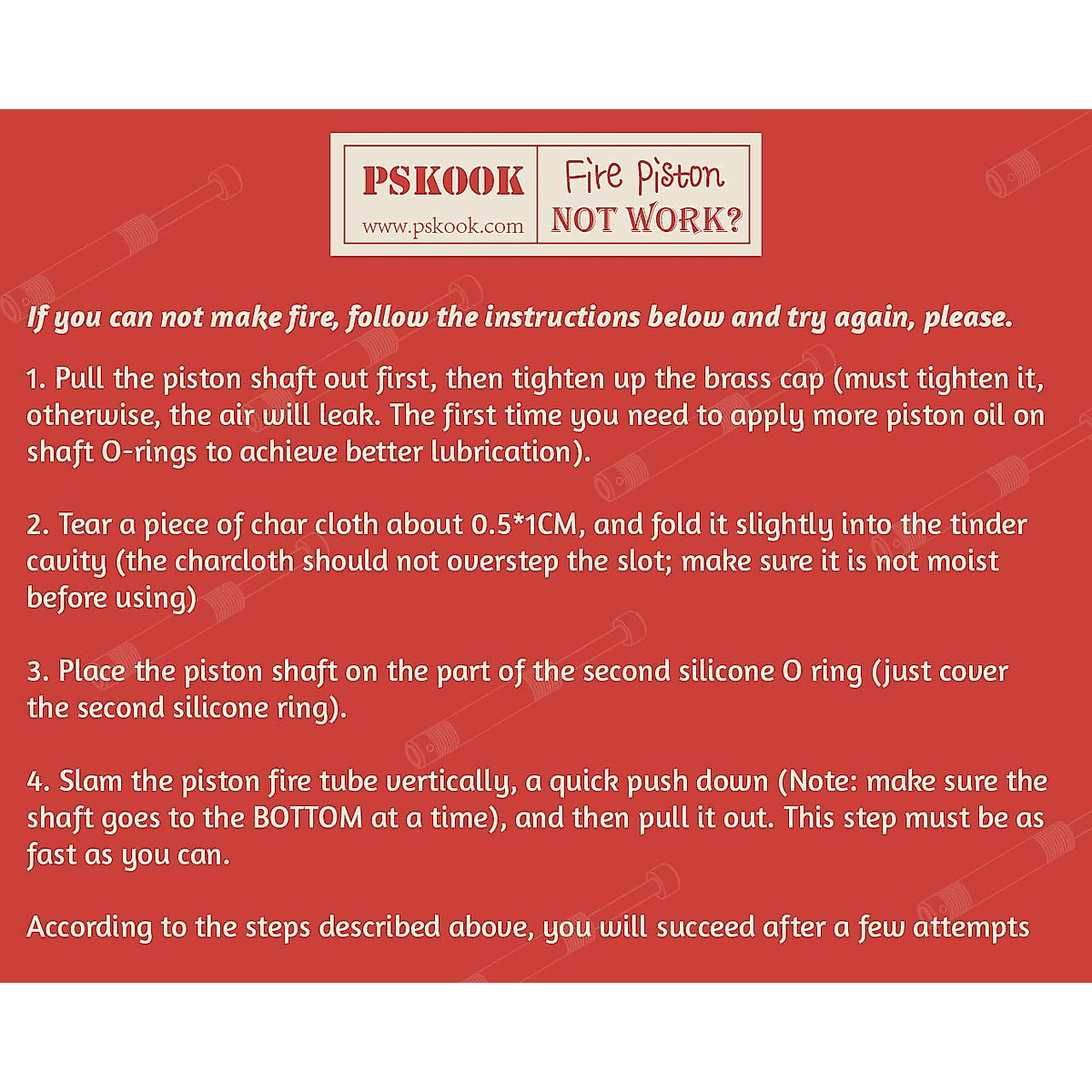 PSKOOK
www.pskook.com

Fire Piston
NOT WORK?

If you can not make fire, follow the instructions below and try again, please.

1. Pull the piston shaft out first, then tighten up the brass cap (must tighten it, otherwise, the air will leak. The first time you need to apply more piston oil on shaft O-rings to achieve better lubrication).

2. Tear a piece of char cloth about 0.5*1CM, and fold it slightly into the tinder cavity (the charcloth should not overstep the slot; make sure it is not moist before using)

3. Place the piston shaft on the part of the second silicone O ring (just cover the second silicone ring).

4. Slam the piston fire tube vertically, a quick push down (Note: make sure the shaft goes to the BOTTOM at a time), and then pull it out. This step must be as fast as you can.

According to the steps described above, you will succeed after a few attempts